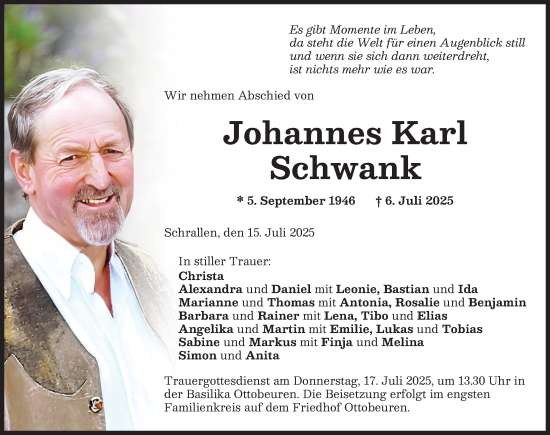 Es gibt Momente im Leben,
da steht die Welt für einen Augenblick still
und wenn sie sich dann weiterdreht,
ist nichts mehr wie es war.

Wir nehmen Abschied von

Johannes Karl
Schwank

* 5. September 1946 † 6. Juli 2025

Schrallen, den 15. Juli 2025

In stiller Trauer:
Christa
Alexandra und Daniel mit Leonie, Bastian und Ida
Marianne und Thomas mit Antonia, Rosalie und Benjamin
Barbara und Rainer mit Lena, Tibo und Elias
Angelika und Martin mit Emilie, Lukas und Tobias
Sabine und Markus mit Finja und Melina
Simon und Anita

Trauergottesdienst am Donnerstag, 17. Juli 2025, um 13.30 Uhr in der Basilika Ottobeuren. Die Beisetzung erfolgt im engsten Familienkreis auf dem Friedhof Ottobeuren.